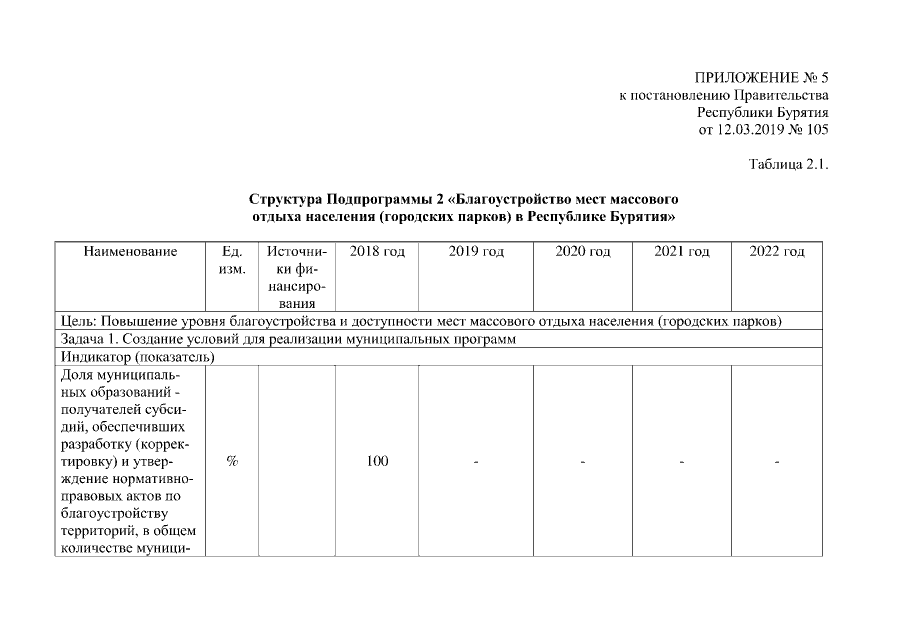 ПРИЛОЖЕНИЕ № 5
к постановлению Правительства
Республики Бурятия
от 12.03.2019 № 105

Таблица 2.1.

Структура Подпрограммы 2 «Благоустройство мест массового отдыха населения (городских парков) в Республике Бурятия»

| Наименование | Ед. изм. | Источники финансирования | 2018 год | 2019 год | 2020 год | 2021 год | 2022 год |
|---|---|---|---|---|---|---|---|
| Цель: Повышение уровня благоустройства и доступности мест массового отдыха населения (городских парков) | | | | | | | |
| Задача 1. Создание условий для реализации муниципальных программ | | | | | | | |
| Индикатор (показатель) | | | | | | | |
| Доля муниципальных образований - получателей субсидий, обеспечивших разработку (корректировку) и утверждение нормативно-правовых актов по благоустройству территорий, в общем количестве муници- | % | | 100 | - | - | - | - |